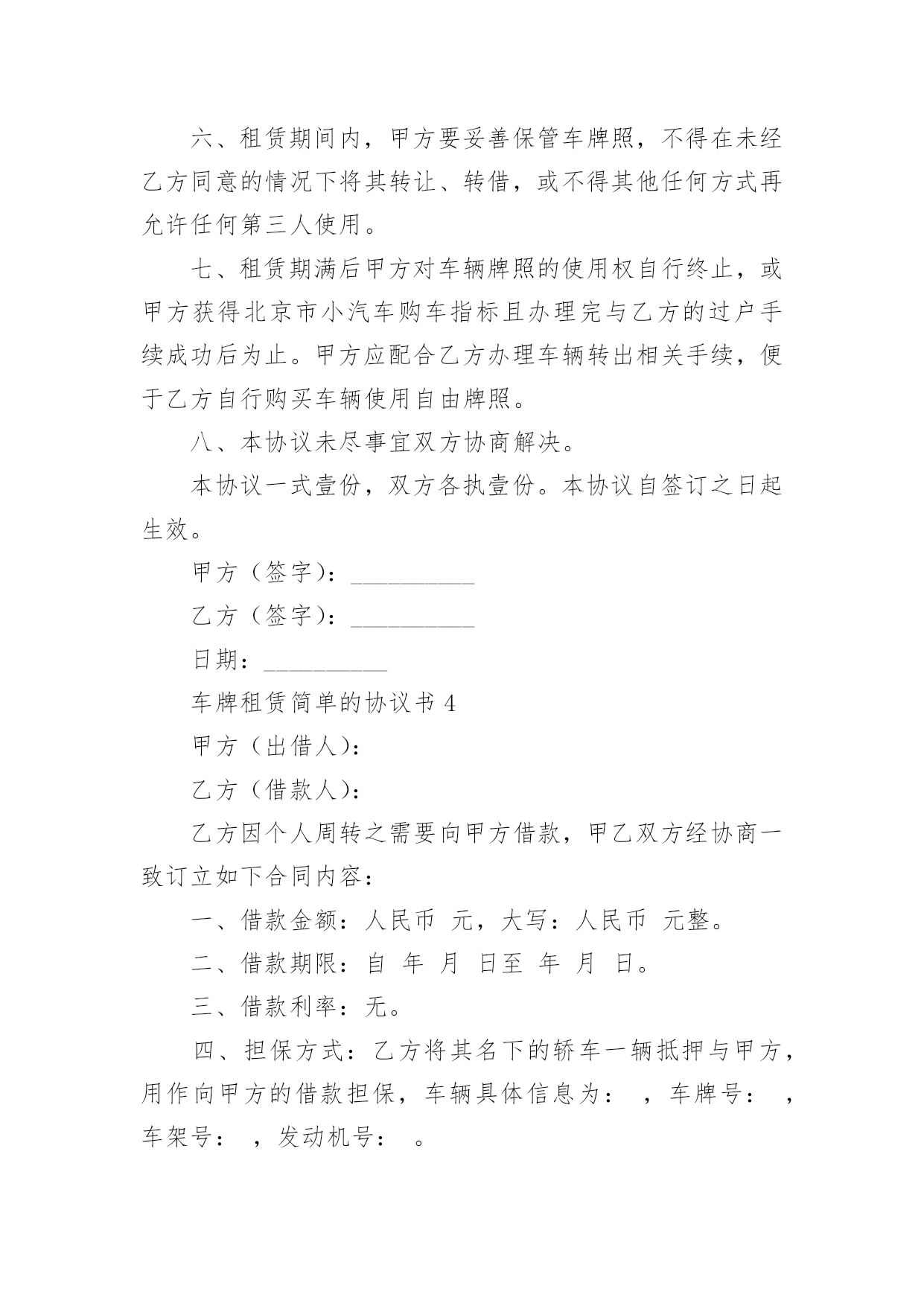 六、租赁期间内，甲方要妥善保管车牌照，不得在未经乙方同意的情况下将其转让、转借，或不得其他任何方式再允许任何第三人使用。

七、租赁期满后甲方对车辆牌照的使用权自行终止，或甲方获得北京市小汽车购车指标且办理完与乙方的过户手续成功后为止。甲方应配合乙方办理车辆转出相关手续，便于乙方自行购买车辆使用自由牌照。

八、本协议未尽事宜双方协商解决。

本协议一式壹份，双方各执壹份。本协议自签订之日起生效。

甲方（签字）：__________

乙方（签字）：__________

日期：__________

车牌租赁简单的协议书 4

甲方（出借人）：

乙方（借款人）：

乙方因个人周转之需要向甲方借款，甲乙双方经协商一致订立如下合同内容：

一、借款金额：人民币 元，大写：人民币 元整。

二、借款期限：自 年 月 日至 年 月 日。

三、借款利率：无。

四、担保方式：乙方将其名下的轿车一辆抵押与甲方，用作向甲方的借款担保，车辆具体信息为： ，车牌号： ，车架号： ，发动机号： 。